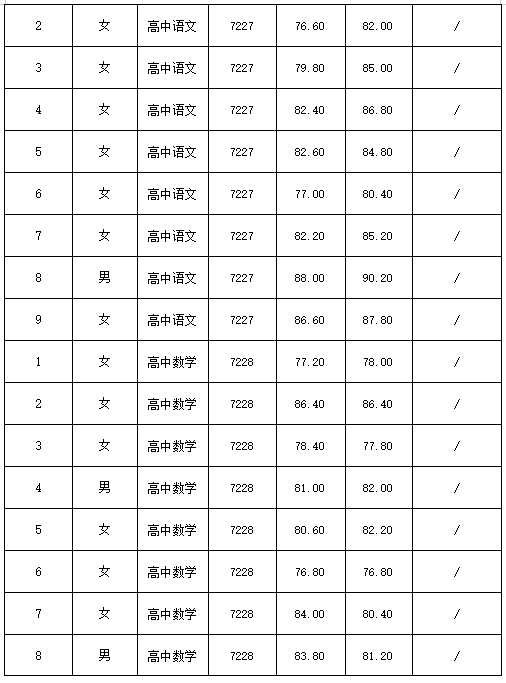 | 2 | 女 | 高中语文 | 7227 | 76.60 | 82.00 | / |
|---|---|---|---|---|---|---|
| 3 | 女 | 高中语文 | 7227 | 79.80 | 85.00 | / |
| 4 | 女 | 高中语文 | 7227 | 82.40 | 86.80 | / |
| 5 | 女 | 高中语文 | 7227 | 82.60 | 84.80 | / |
| 6 | 女 | 高中语文 | 7227 | 77.00 | 80.40 | / |
| 7 | 女 | 高中语文 | 7227 | 82.20 | 85.20 | / |
| 8 | 男 | 高中语文 | 7227 | 88.00 | 90.20 | / |
| 9 | 女 | 高中语文 | 7227 | 86.60 | 87.80 | / |
| 1 | 女 | 高中数学 | 7228 | 77.20 | 78.00 | / |
| 2 | 女 | 高中数学 | 7228 | 86.40 | 86.40 | / |
| 3 | 女 | 高中数学 | 7228 | 78.40 | 77.80 | / |
| 4 | 男 | 高中数学 | 7228 | 81.00 | 82.00 | / |
| 5 | 女 | 高中数学 | 7228 | 80.60 | 82.20 | / |
| 6 | 女 | 高中数学 | 7228 | 76.80 | 76.80 | / |
| 7 | 女 | 高中数学 | 7228 | 84.00 | 80.40 | / |
| 8 | 男 | 高中数学 | 7228 | 83.80 | 81.20 | / |